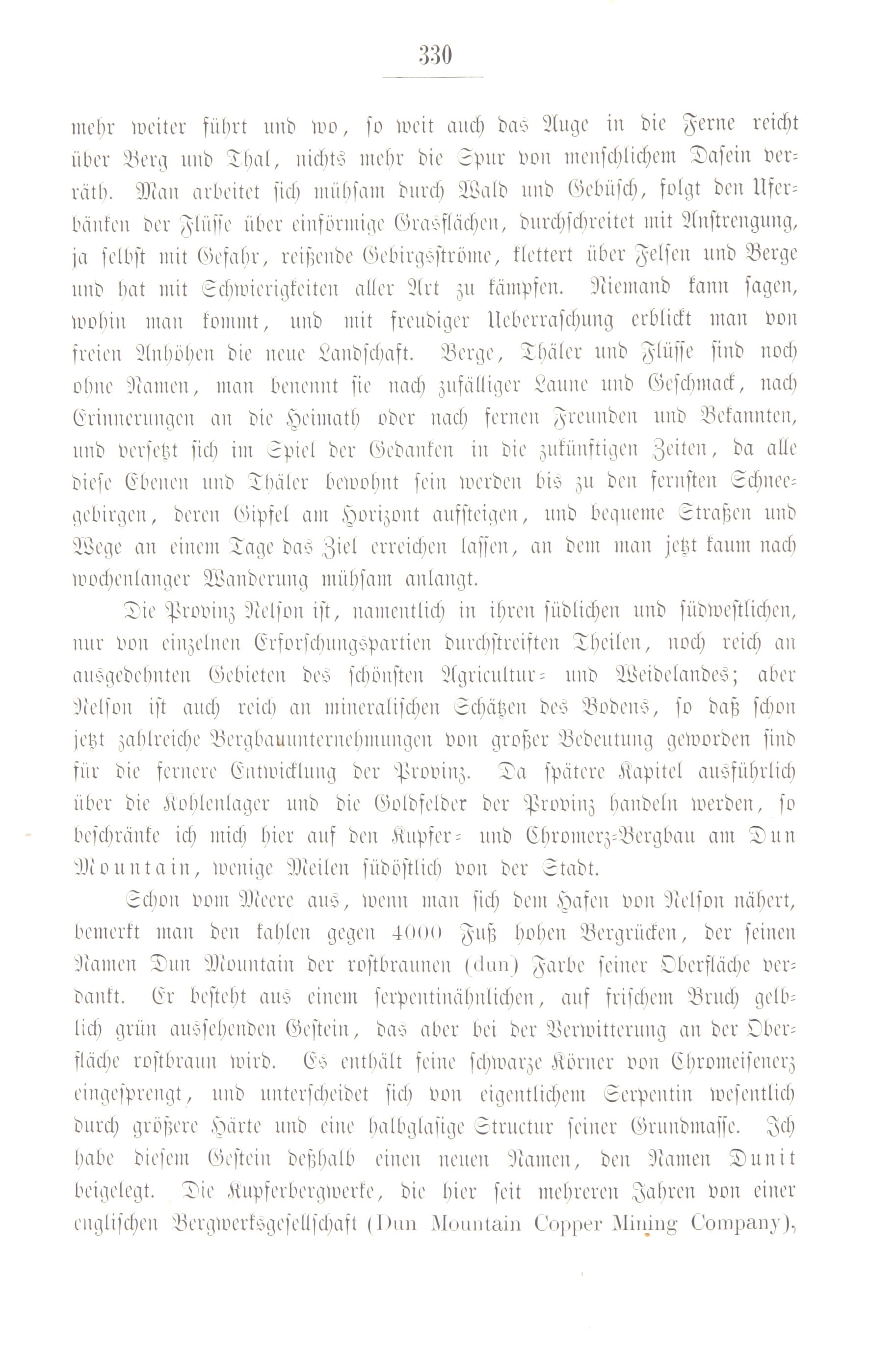 330

mehr weiter führt und wo, so weit auch das Auge in die Ferne reicht über Berg und Thal, nichts mehr die Spur von menschlichem Dasein verräth. Man arbeitet sich mühsam durch Wald und Gebüsch, folgt den Uferbänken der Flüsse über einförmige Grasflächen, durchschreitet mit Anstrengung, ja selbst mit Gefahr, reißende Gebirgsströme, klettert über Felsen und Berge und hat mit Schwierigkeiten aller Art zu kämpfen. Niemand kann sagen, wohin man kommt, und mit freudiger Ueberraschung erblickt man von freien Anhöhen die neue Landschaft. Berge, Thäler und Flüsse sind noch ohne Namen, man benennt sie nach zufälliger Laune und Geschmack, nach Erinnerungen an die Heimath oder nach fernen Freunden und Bekannten, und versetzt sich im Spiel der Gedanken in die zukünftigen Zeiten, da alle diese Ebenen und Thäler bewohnt sein werden bis zu den fernsten Schneegebirgen, deren Gipfel am Horizont aufsteigen, und bequeme Straßen und Wege an einem Tage das Ziel erreichen lassen, an dem man jetzt kaum nach wochenlanger Wanderung mühsam anlangt.

Die Provinz Nelson ist, namentlich in ihren südlichen und südwestlichen, nur von einzelnen Erforschungspartien durchstreiften Theilen, noch reich an ausgedehnten Gebieten des schönsten Agricultur- und Weidelandes; aber Nelson ist auch reich an mineralischen Schätzen des Bodens, so daß schon jetzt zahlreiche Bergbauunternehmungen von großer Bedeutung geworden sind für die fernere Entwicklung der Provinz. Da spätere Kapitel ausführlich über die Kohlenlager und die Goldfelder der Provinz handeln werden, so beschränke ich mich hier auf den Kupfer- und Chromerz-Bergbau am Dun Mountain, wenige Meilen südöstlich von der Stadt.

Schon vom Meere aus, wenn man sich dem Hafen von Nelson nähert, bemerkt man den kahlen gegen 4000 Fuß hohen Bergrücken, der seinen Namen Dun Mountain der rostbraunen (dun) Farbe seiner Oberfläche verdankt. Er besteht aus einem serpentinähnlichen, auf frischem Bruch gelblich grün aussehenden Gestein, das aber bei der Verwitterung an der Oberfläche rostbraun wird. Es enthält feine schwarze Körner von Chromeisenerz eingesprengt, und unterscheidet sich von eigentlichem Serpentin wesentlich durch größere Härte und eine halbglasige Structur seiner Grundmasse. Ich habe diesem Gestein deßhalb einen neuen Namen, den Namen Dunit beigelegt. Die Kupferbergwerke, die hier seit mehreren Jahren von einer englischen Bergwerksgesellschaft (Dun Mountain Copper Mining Company),